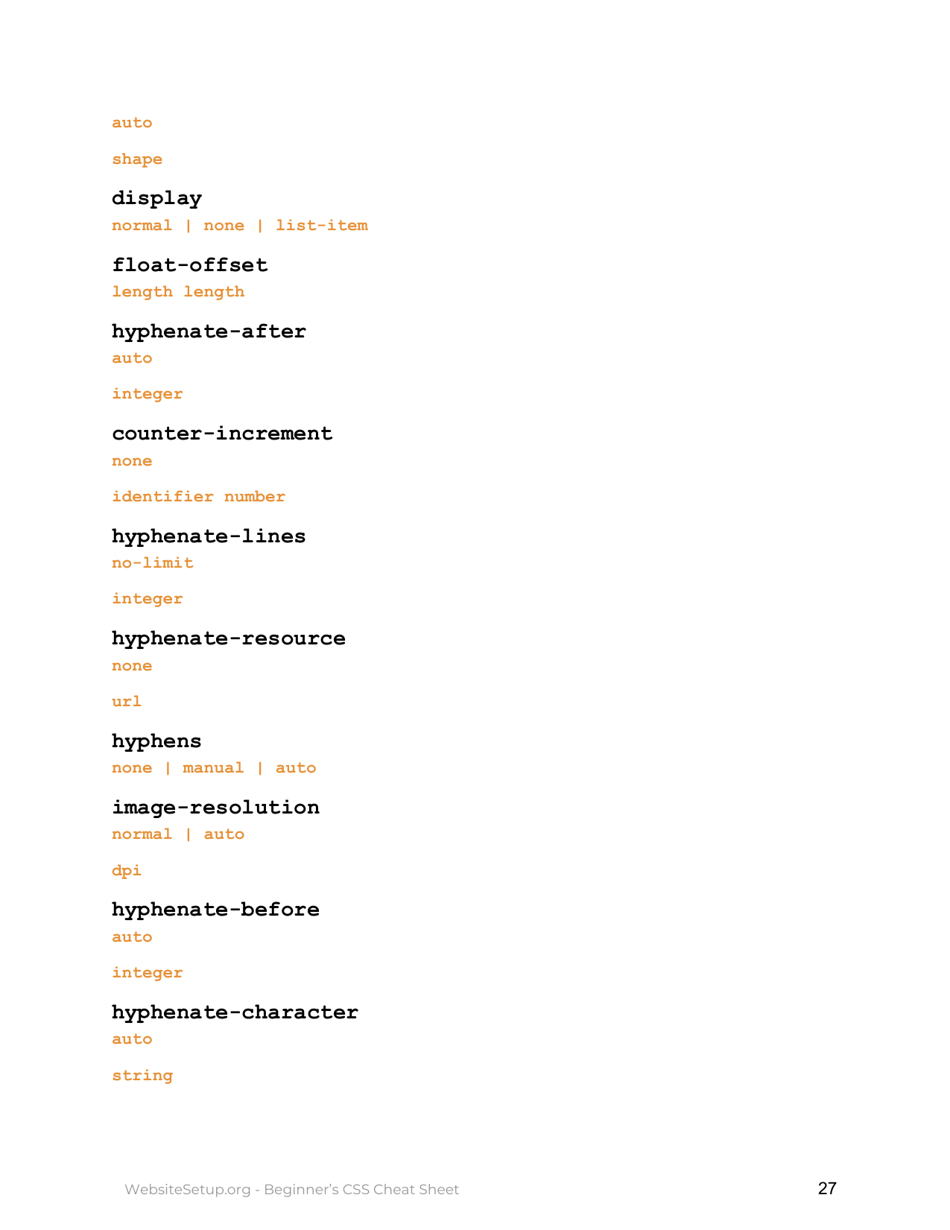 auto

shape

display
normal | none | list-item

float-offset
length length

hyphenate-after
auto

integer

counter-increment
none

identifier number

hyphenate-lines
no-limit

integer

hyphenate-resource
none

url

hyphens
none | manual | auto

image-resolution
normal | auto

dpi

hyphenate-before
auto

integer

hyphenate-character
auto

string

WebsiteSetup.org - Beginner's CSS Cheat Sheet 27